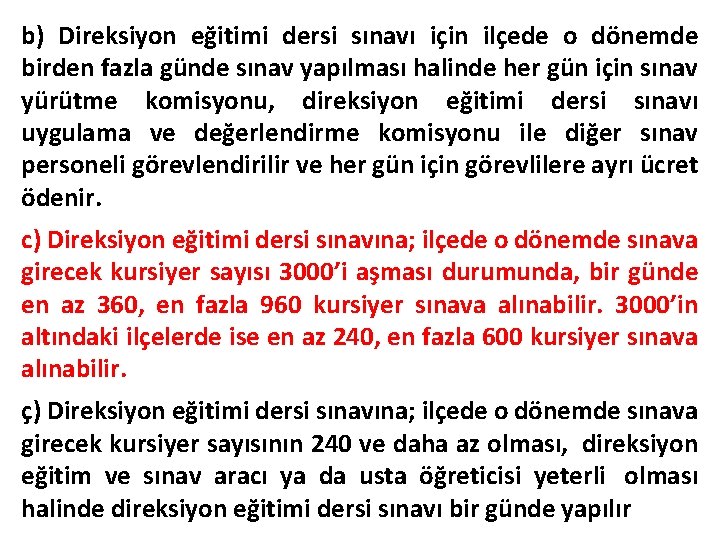 b) Direksiyon eğitimi dersi sınavı için ilçede o dönemde birden fazla günde sınav yapılması halinde her gün için sınav yürütme komisyonu, direksiyon eğitimi dersi sınavı uygulama ve değerlendirme komisyonu ile diğer sınav personeli görevlendirilir ve her gün için görevlilere ayrı ücret ödenir.

c) Direksiyon eğitimi dersi sınavına; ilçede o dönemde sınava girecek kursiyer sayısı 3000'i aşması durumunda, bir günde en az 360, en fazla 960 kursiyer sınava alınabilir. 3000'in altındaki ilçelerde ise en az 240, en fazla 600 kursiyer sınava alınabilir.

ç) Direksiyon eğitimi dersi sınavına; ilçede o dönemde sınava girecek kursiyer sayısının 240 ve daha az olması, direksiyon eğitim ve sınav aracı ya da usta öğreticisi yeterli olması halinde direksiyon eğitimi dersi sınavı bir günde yapılır